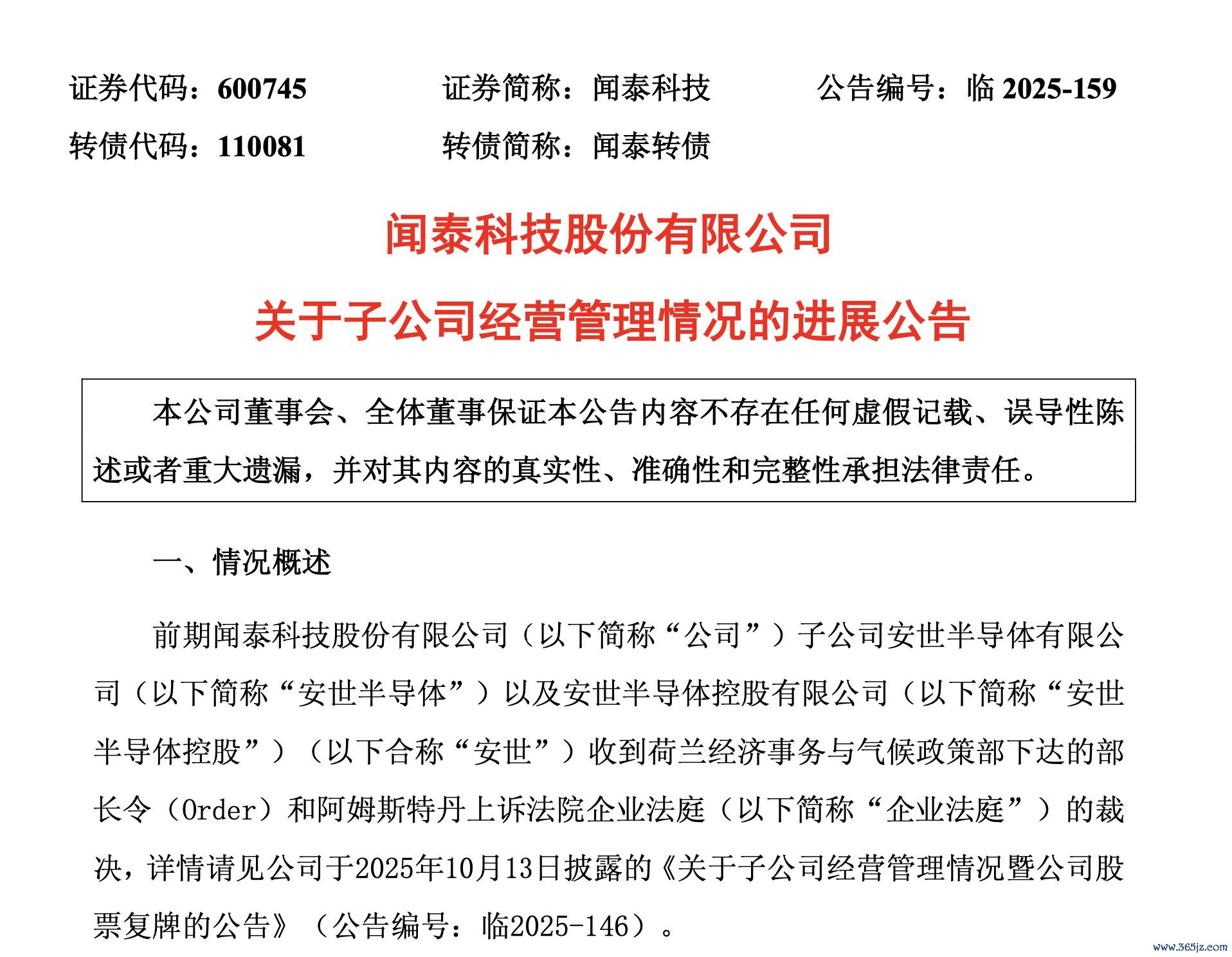 证券代码：600745　　　证券简称：闻泰科技　　　公告编号：临 2025-159

转债代码：110081　　　转债简称：闻泰转债

闻泰科技股份有限公司

关于子公司经营管理情况的进展公告

本公司董事会、全体董事保证本公告内容不存在任何虚假记载、误导性陈述或者重大遗漏，并对其内容的真实性、准确性和完整性承担法律责任。

一、情况概述

前期闻泰科技股份有限公司（以下简称“公司”）子公司安世半导体有限公司（以下简称“安世半导体”）以及安世半导体控股有限公司（以下简称“安世半导体控股”）（以下合称“安世”）收到荷兰经济事务与气候政策部下达的部长令（Order）和阿姆斯特丹上诉法院企业法庭（以下简称“企业法庭”）的裁决，详情请见公司于2025年10月13日披露的《关于子公司经营管理情况暨公司股票复牌的公告》（公告编号：临2025-146）。

www.365jz.com